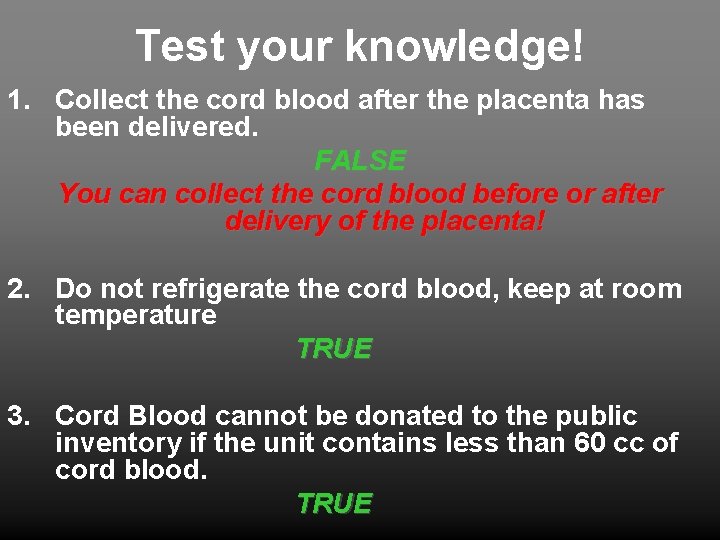 Test your knowledge!

1. Collect the cord blood after the placenta has been delivered.

FALSE

You can collect the cord blood before or after delivery of the placenta!

2. Do not refrigerate the cord blood, keep at room temperature

TRUE

3. Cord Blood cannot be donated to the public inventory if the unit contains less than 60 cc of cord blood.

TRUE